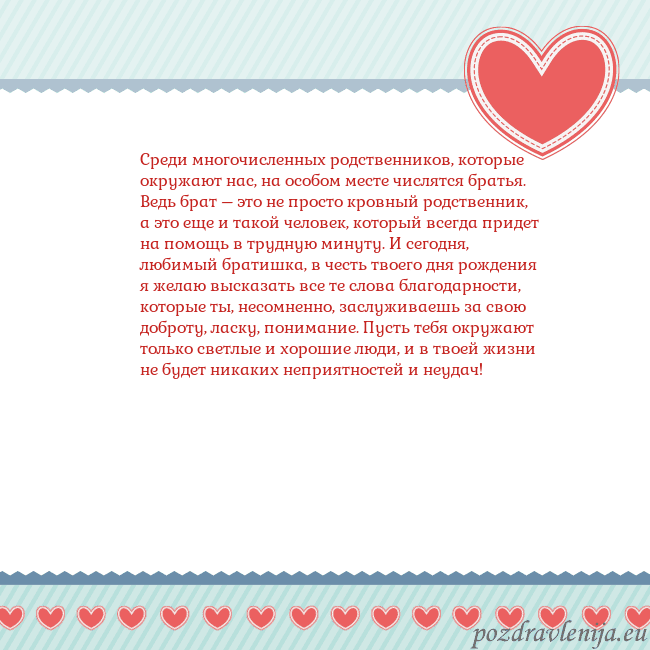 Среди многочисленных родственников, которые окружают нас, на особом месте числятся братья. Ведь брат — это не просто кровный родственник, а это еще и такой человек, который всегда придет на помощь в трудную минуту. И сегодня, любимый братишка, в честь твоего дня рождения я желаю высказать все те слова благодарности, которые ты, несомненно, заслуживаешь за свою доброту, ласку, понимание. Пусть тебя окружают только светлые и хорошие люди, и в твоей жизни не будет никаких неприятностей и неудач!

pozdravlenija.eu